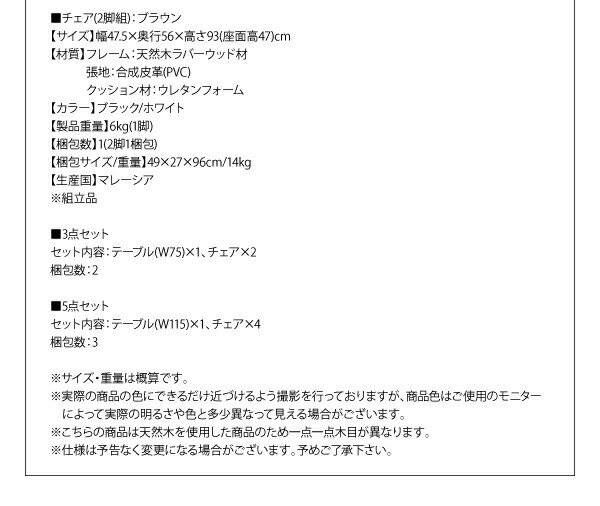 ■チェア(2脚組):ブラウン
【サイズ】幅47.5×奥行56×高さ93(座面高47)cm
【材質】フレーム:天然木ラバーウッド材
張地:合成皮革(PVC)
クッション材:ウレタンフォーム
【カラー】ブラック/ホワイト
【製品重量】6kg(1脚)
【梱包数】1(2脚1梱包)
【梱包サイズ/重量】49×27×96cm/14kg
【生産国】マレーシア
※組立品

■3点セット
セット内容:テーブル(W75)×1、チェア×2
梱包数:2

■5点セット
セット内容:テーブル(W115)×1、チェア×4
梱包数:3

※サイズ・重量は概算です。
※実際の商品の色にできるだけ近づけるよう撮影を行っておりますが、商品色はご使用のモニターによって実際の明るさや色と多少異なって見える場合がございます。
※こちらの商品は天然木を使用した商品のため一点一点木目が異なります。
※仕様は予告なく変更になる場合がございます。予めご了承下さい。